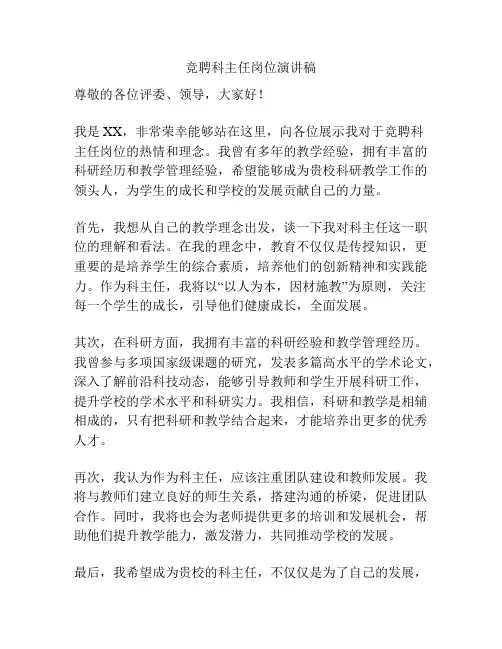 竞聘科主任岗位演讲稿

尊敬的各位评委、领导，大家好！

我是 XX，非常荣幸能够站在这里，向各位展示我对于竞聘科主任岗位的热情和理念。我曾有多年的教学经验，拥有丰富的科研经历和教学管理经验，希望能够成为贵校科研教学工作的领头人，为学生的成长和学校的发展贡献自己的力量。

首先，我想从自己的教学理念出发，谈一下我对科主任这一职位的理解和看法。在我的理念中，教育不仅仅是传授知识，更重要的是培养学生的综合素质，培养他们的创新精神和实践能力。作为科主任，我将以“以人为本，因材施教”为原则，关注每一个学生的成长，引导他们健康成长，全面发展。

其次，在科研方面，我拥有丰富的科研经验和教学管理经历。我曾参与多项国家级课题的研究，发表多篇高水平的学术论文，深入了解前沿科技动态，能够引导教师和学生开展科研工作，提升学校的学术水平和科研实力。我相信，科研和教学是相辅相成的，只有把科研和教学结合起来，才能培养出更多的优秀人才。

再次，我认为作为科主任，应该注重团队建设和教师发展。我将与教师们建立良好的师生关系，搭建沟通的桥梁，促进团队合作。同时，我将也会为老师提供更多的培训和发展机会，帮助他们提升教学能力，激发潜力，共同推动学校的发展。

最后，我希望成为贵校的科主任，不仅仅是为了自己的发展，